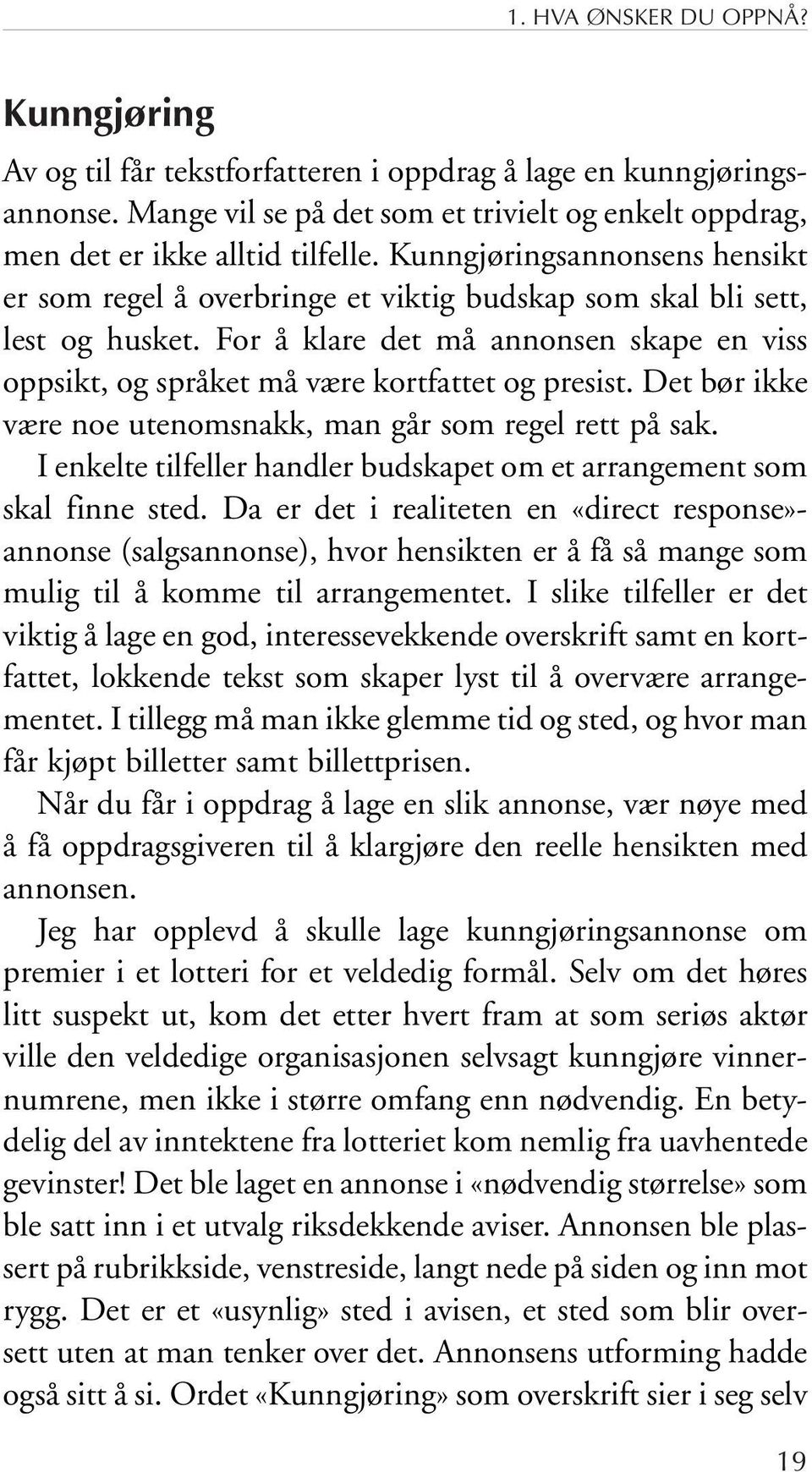 1. HVA ØNSKER DU OPPNÅ?

Kunngjøring

Av og til får tekstforfatteren i oppdrag å lage en kunngjøringsannonse. Mange vil se på det som et trivielt og enkelt oppdrag, men det er ikke alltid tilfelle. Kunngjøringsannonsens hensikt er som regel å overbringe et viktig budskap som skal bli sett, lest og husket. For å klare det må annonsen skape en viss oppsikt, og språket må være kortfattet og presist. Det bør ikke være noe utenomsnakk, man går som regel rett på sak.

I enkelte tilfeller handler budskapet om et arrangement som skal finne sted. Da er det i realiteten en «direct response»-annonse (salgsannonse), hvor hensikten er å få så mange som mulig til å komme til arrangementet. I slike tilfeller er det viktig å lage en god, interessevekkende overskrift samt en kortfattet, lokkende tekst som skaper lyst til å overvære arrangementet. I tillegg må man ikke glemme tid og sted, og hvor man får kjøpt billetter samt billettprisen.

Når du får i oppdrag å lage en slik annonse, vær nøye med å få oppdragsgiveren til å klargjøre den reelle hensikten med annonsen.

Jeg har opplevd å skulle lage kunngjøringsannonse om premier i et lotteri for et veldedig formål. Selv om det høres litt suspekt ut, kom det etter hvert fram at som seriøs aktør ville den veldedige organisasjonen selvsagt kunngjøre vinnernumrene, men ikke i større omfang enn nødvendig. En betydelig del av inntektene fra lotteriet kom nemlig fra uavhentede gevinster! Det ble laget en annonse i «nødvendig størrelse» som ble satt inn i et utvalg riksdekkende aviser. Annonsen ble plassert på rubrikkside, venstreside, langt nede på siden og inn mot rygg. Det er et «usynlig» sted i avisen, et sted som blir oversett uten at man tenker over det. Annonsens utforming hadde også sitt å si. Ordet «Kunngjøring» som overskrift sier i seg selv

19